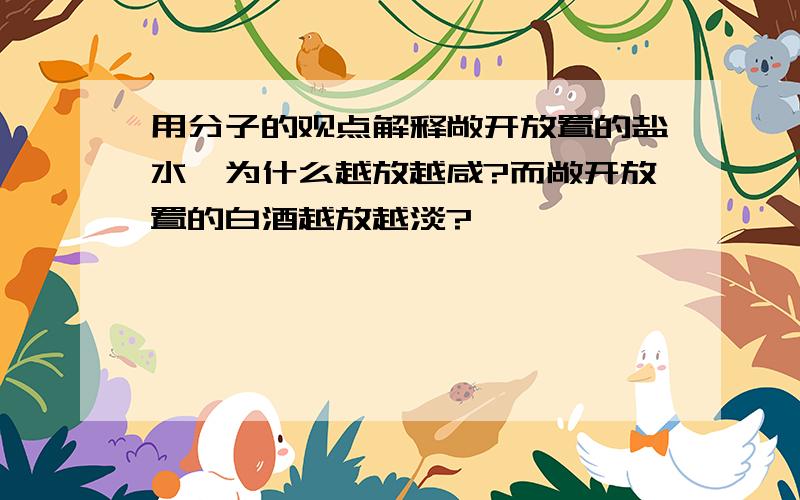 用分子的观点解释敞开放置的盐水,为什么越放越咸?而敞开放置的白酒越放越淡?